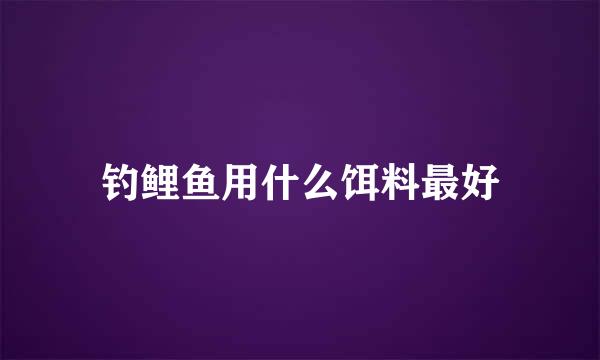 钓鲤鱼用什么饵料最好